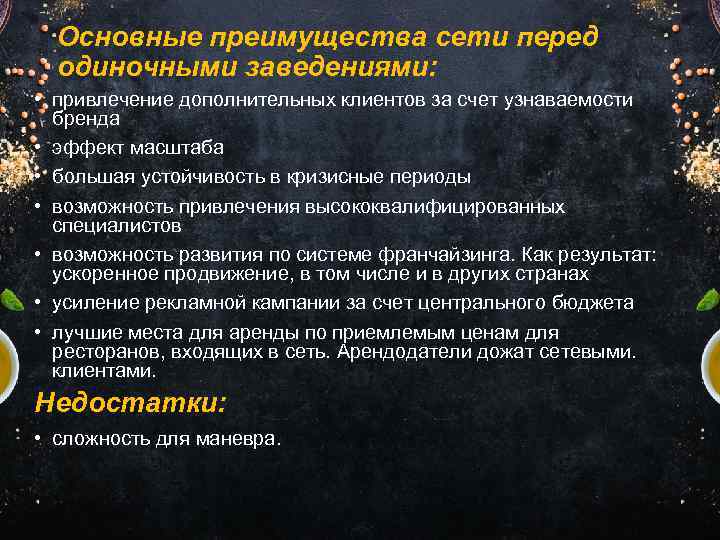 Основные преимущества сети перед одиночными заведениями:

• привлечение дополнительных клиентов за счет узнаваемости бренда
• эффект масштаба
• большая устойчивость в кризисные периоды
• возможность привлечения высококвалифицированных специалистов
• возможность развития по системе франчайзинга. Как результат: ускоренное продвижение, в том числе и в других странах
• усиление рекламной кампании за счет центрального бюджета
• лучшие места для аренды по приемлемым ценам для ресторанов, входящих в сеть. Арендодатели дожат сетевыми. клиентами.

Недостатки:

• сложность для маневра.